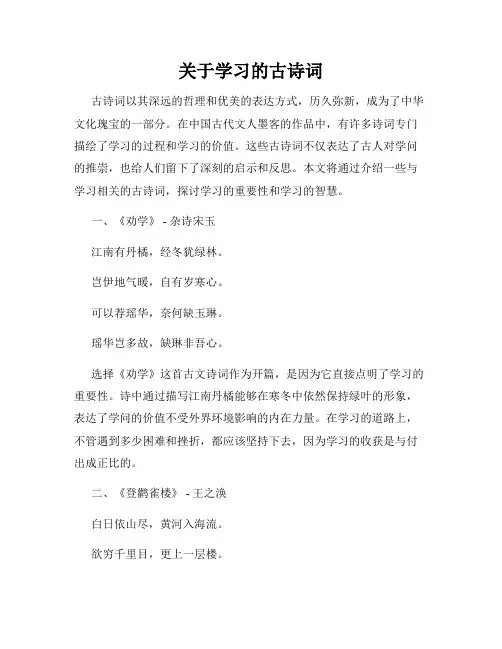 关于学习的古诗词

古诗词以其深远的哲理和优美的表达方式，历久弥新，成为了中华文化瑰宝的一部分。在中国古代文人墨客的作品中，有许多诗词专门描绘了学习的过程和学习的价值。这些古诗词不仅表达了古人对学问的推崇，也给人们留下了深刻的启示和反思。本文将通过介绍一些与学习相关的古诗词，探讨学习的重要性和学习的智慧。

一、《劝学》 - 杂诗宋玉

江南有丹橘，经冬犹绿林。

岂伊地气暖，自有岁寒心。

可以荐瑶华，奈何缺玉琳。

瑶华岂多故，缺琳非吾心。

选择《劝学》这首古文诗词作为开篇，是因为它直接点明了学习的重要性。诗中通过描写江南丹橘能够在寒冬中依然保持绿叶的形象，表达了学问的价值不受外界环境影响的内在力量。在学习的道路上，不管遇到多少困难和挫折，都应该坚持下去，因为学习的收获是与付出成正比的。

二、《登鹳雀楼》 - 王之涣

白日依山尽，黄河入海流。

欲穷千里目，更上一层楼。